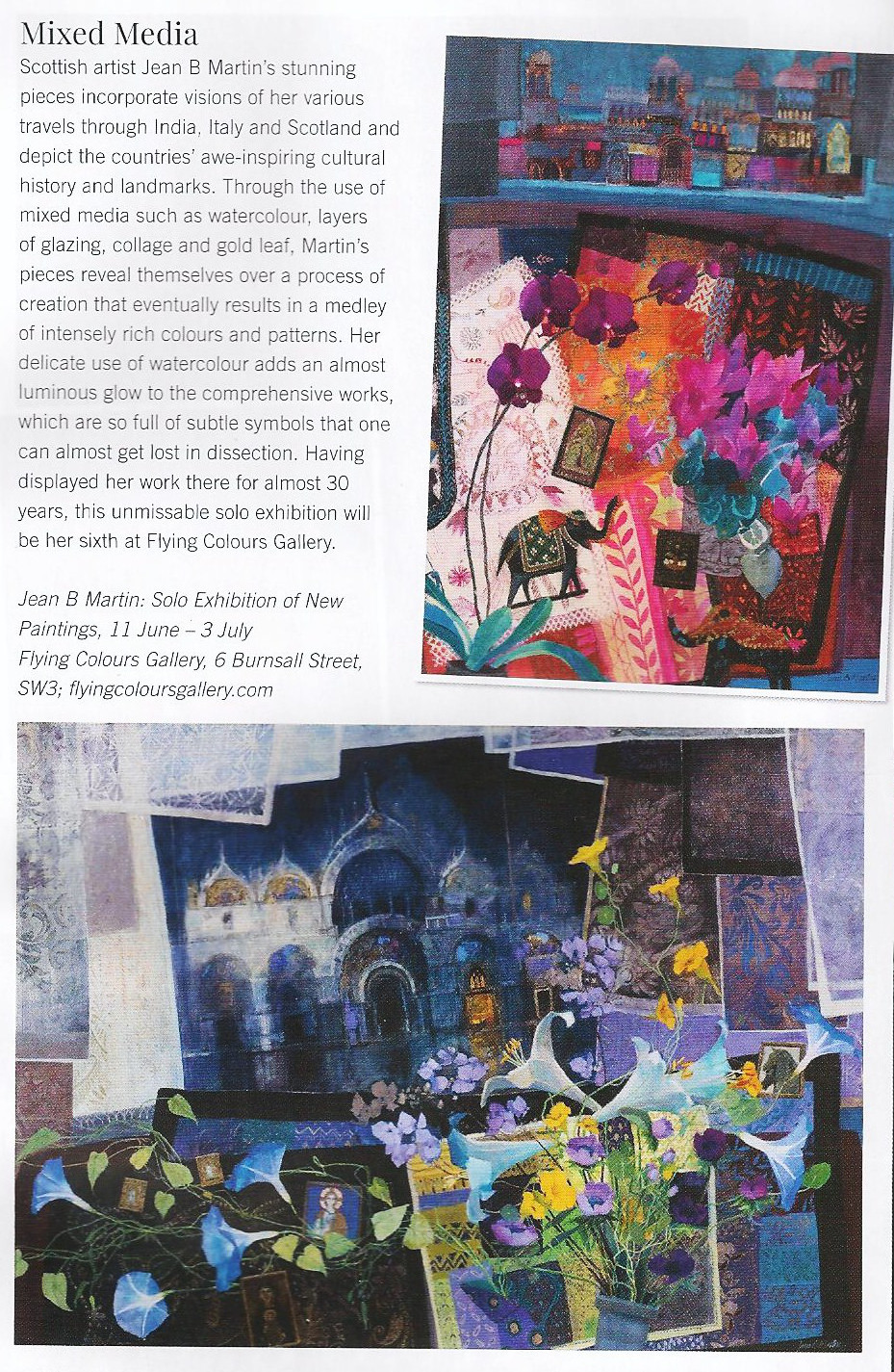 Mixed Media

Scottish artist Jean B Martin's stunning pieces incorporate visions of her various travels through India, Italy and Scotland and depict the countries' awe-inspiring cultural history and landmarks. Through the use of mixed media such as watercolour, layers of glazing, collage and gold leaf, Martin's pieces reveal themselves over a process of creation that eventually results in a medley of intensely rich colours and patterns. Her delicate use of watercolour adds an almost luminous glow to the comprehensive works, which are so full of subtle symbols that one can almost get lost in dissection. Having displayed her work there for almost 30 years, this unmissable solo exhibition will be her sixth at Flying Colours Gallery.

Jean B Martin: Solo Exhibition of New Paintings, 11 June – 3 July
Flying Colours Gallery, 6 Burnsall Street, SW3; flyingcoloursgallery.com